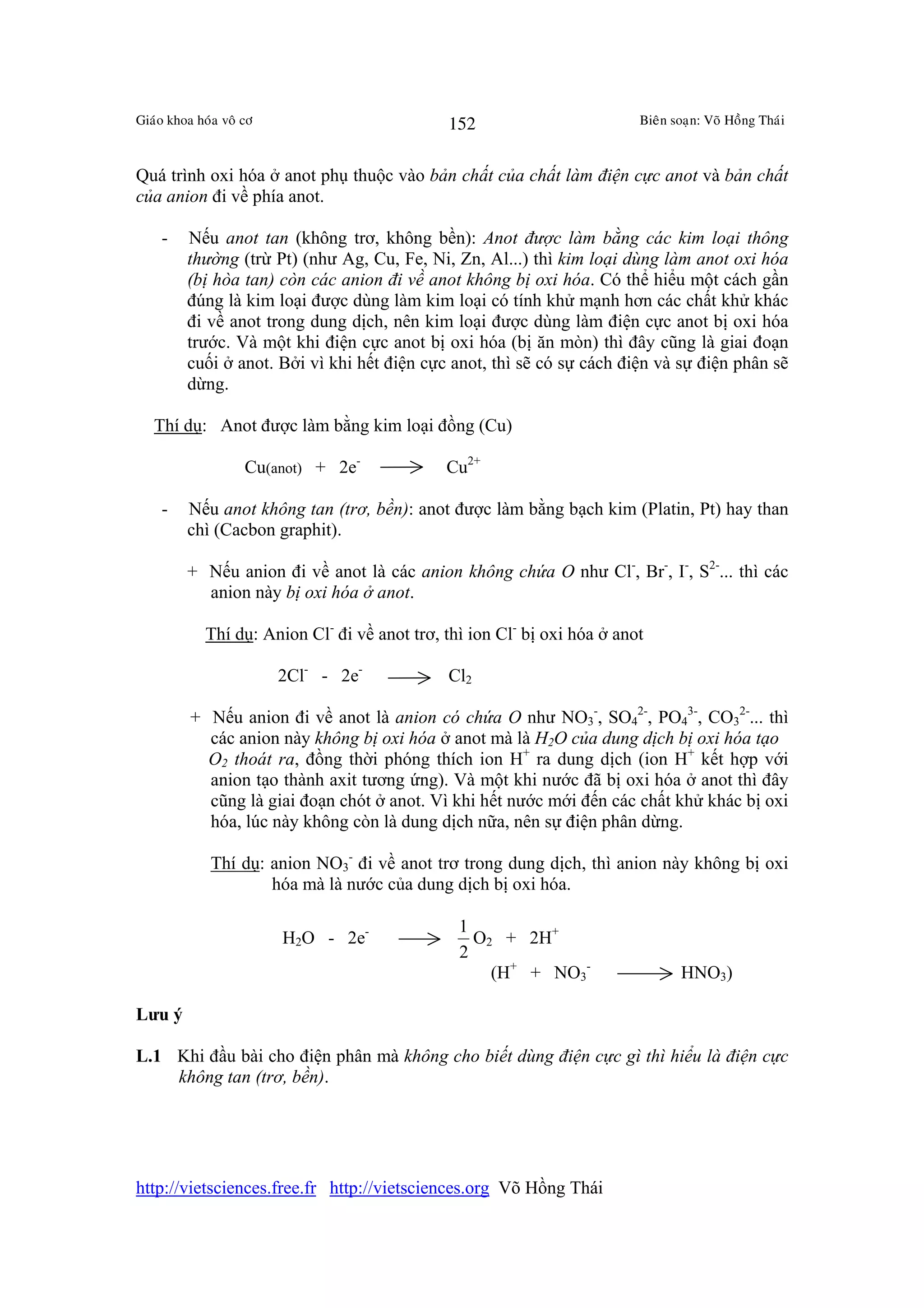 Giáo khoa hóa vô cơ 152 Biên soạn: Võ Hồng Thái

Quá trình oxi hóa ở anot phụ thuộc vào bản chất của chất làm điện cực anot và bản chất của anion đi về phía anot.

- Nếu anot tan (không trơ, không bền): Anot được làm bằng các kim loại thông thường (trừ Pt) (như Ag, Cu, Fe, Ni, Zn, Al...) thì kim loại dùng làm anot oxi hóa (bị hòa tan) còn các anion đi về anot không bị oxi hóa. Có thể hiểu một cách gần đúng là kim loại được dùng làm kim loại có tính khử mạnh hơn các chất khử khác đi về anot trong dung dịch, nên kim loại được dùng làm điện cực anot bị oxi hóa trước. Và một khi điện cực anot bị oxi hóa (bị ăn mòn) thì đây cũng là giai đoạn cuối ở anot. Bởi vì khi hết điện cực anot, thì sẽ có sự cách điện và sự điện phân sẽ dừng.

Thí dụ: Anot được làm bằng kim loại đồng (Cu)

$Cu_{(anot)} + 2e^- \longrightarrow Cu^{2+}$

- Nếu anot không tan (trơ, bền): anot được làm bằng bạch kim (Platin, Pt) hay than chì (Cacbon graphit).

+ Nếu anion đi về anot là các anion không chứa O như $Cl^-$, $Br^-$, $I^-$, $S^{2-}$... thì các anion này bị oxi hóa ở anot.

Thí dụ: Anion $Cl^-$ đi về anot trơ, thì ion $Cl^-$ bị oxi hóa ở anot

$2Cl^- - 2e^- \longrightarrow Cl_2$

+ Nếu anion đi về anot là anion có chứa O như $NO_3^-$, $SO_4^{2-}$, $PO_4^{3-}$, $CO_3^{2-}$... thì các anion này không bị oxi hóa ở anot mà là $H_2O$ của dung dịch bị oxi hóa tạo $O_2$ thoát ra, đồng thời phóng thích ion $H^+$ ra dung dịch (ion $H^+$ kết hợp với anion tạo thành axit tương ứng). Và một khi nước đã bị oxi hóa ở anot thì đây cũng là giai đoạn chót ở anot. Vì khi hết nước mới đến các chất khử khác bị oxi hóa, lúc này không còn là dung dịch nữa, nên sự điện phân dừng.

Thí dụ: anion $NO_3^-$ đi về anot trơ trong dung dịch, thì anion này không bị oxi hóa mà là nước của dung dịch bị oxi hóa.

$H_2O - 2e^- \longrightarrow \frac{1}{2}O_2 + 2H^+$
$(H^+ + NO_3^- \longrightarrow HNO_3)$

Lưu ý

L.1 Khi đầu bài cho điện phân mà không cho biết dùng điện cực gì thì hiểu là điện cực không tan (trơ, bền).

http://vietsciences.free.fr http://vietsciences.org Võ Hồng Thái